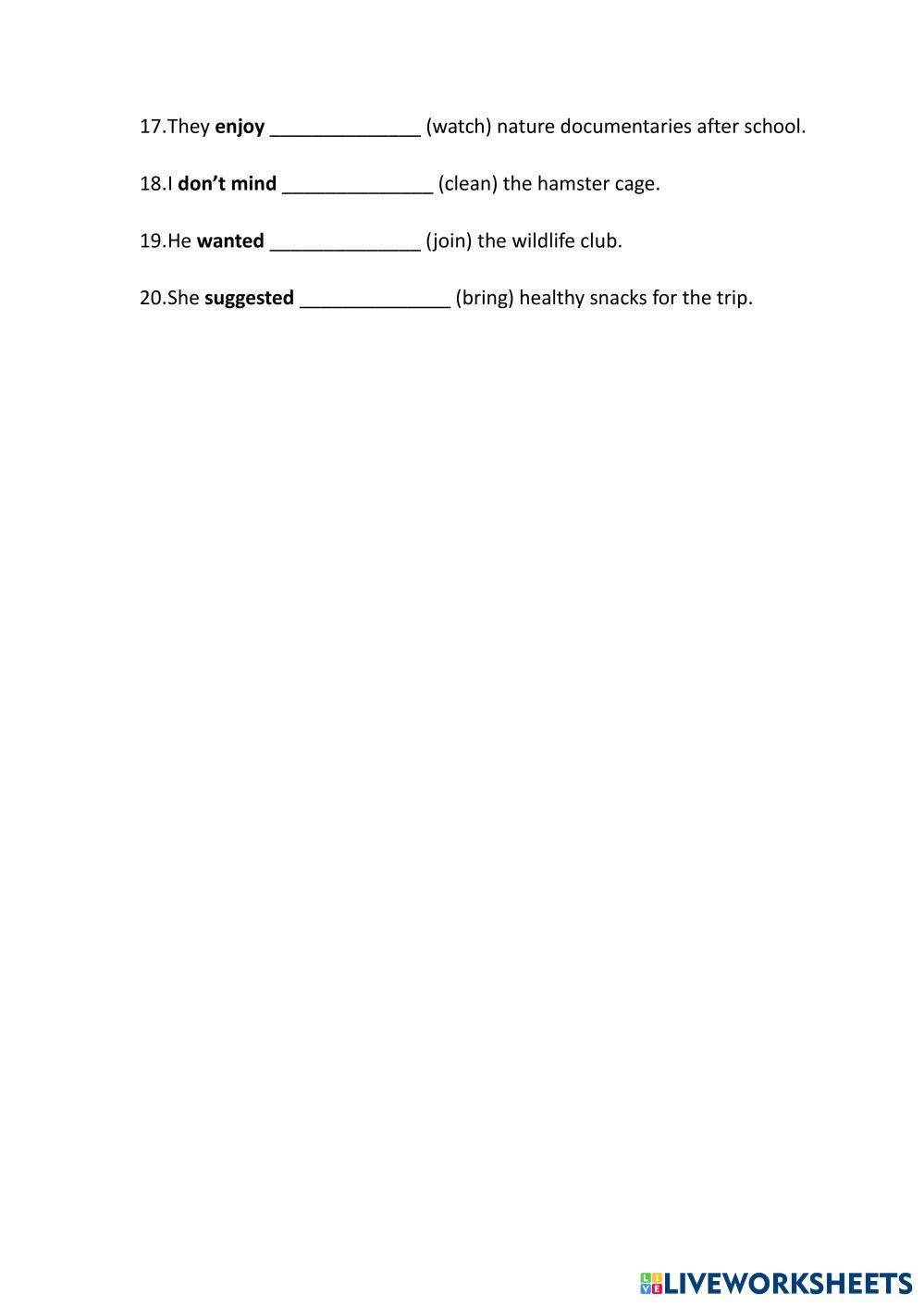 17.They enjoy ______________ (watch) nature documentaries after school.

18.I don't mind ______________ (clean) the hamster cage.

19.He wanted ______________ (join) the wildlife club.

20.She suggested ______________ (bring) healthy snacks for the trip.

LIVEWORKSHEETS